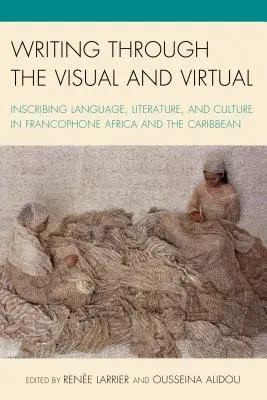 WRITING THROUGH THE VISUAL AND VIRTUAL

INSCRIBING LANGUAGE, LITERATURE, AND CULTURE IN FRANCOPHONE AFRICA AND THE CARIBBEAN

EDITED BY RENÉE LARRIER AND OUSSEINA ALIDOU